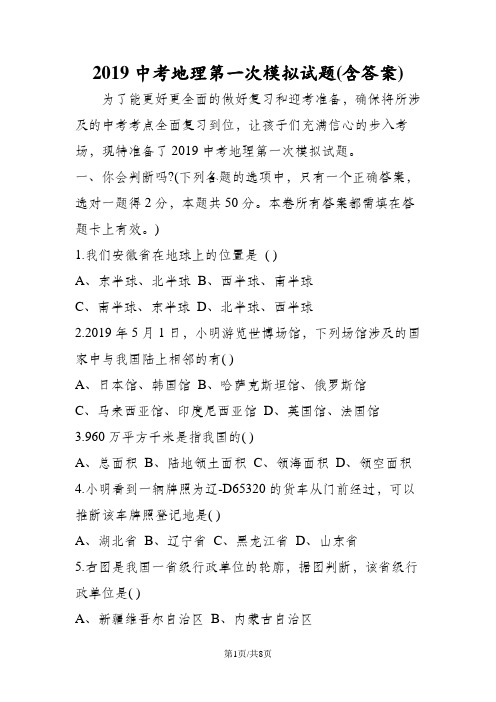 2019 中考地理第一次模拟试题(含答案)

为了能更好更全面的做好复习和迎考准备，确保将所涉及的中考考点全面复习到位，让孩子们充满信心的步入考场，现特准备了 2019 中考地理第一次模拟试题。

一、你会判断吗?(下列各题的选项中，只有一个正确答案，选对一题得 2 分，本题共 50 分。本卷所有答案都需填在答题卡上有效。)

1.我们安徽省在地球上的位置是 ( )

A、东半球、北半球 B、西半球、南半球

C、南半球、东半球 D、北半球、西半球

2.2019 年 5 月 1 日，小明游览世博场馆，下列场馆涉及的国家中与我国陆上相邻的有( )

A、日本馆、韩国馆 B、哈萨克斯坦馆、俄罗斯馆

C、马来西亚馆、印度尼西亚馆 D、英国馆、法国馆

3.960 万平方千米是指我国的( )

A、总面积 B、陆地领土面积 C、领海面积 D、领空面积

4.小明看到一辆牌照为辽-D65320 的货车从门前经过，可以推断该车牌照登记地是( )

A、湖北省 B、辽宁省 C、黑龙江省 D、山东省

5.右图是我国一省级行政单位的轮廓，据图判断，该省级行政单位是( )

A、新疆维吾尔自治区 B、内蒙古自治区

第1页/共8页